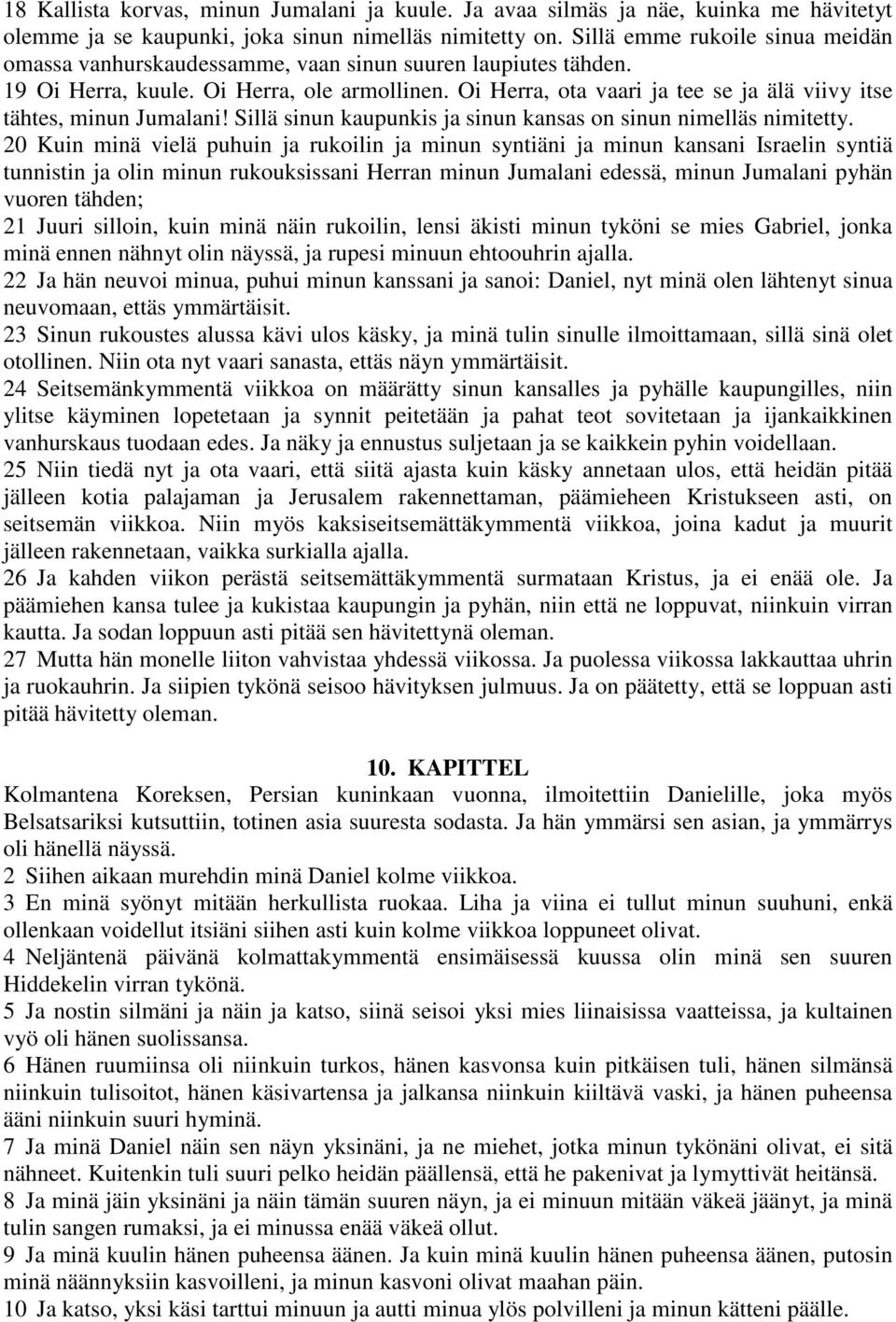 18 Kallista korvas, minun Jumalani ja kuule. Ja avaa silmäs ja näe, kuinka me hävitetyt olemme ja se kaupunki, joka sinun nimelläs nimitetty on. Sillä emme rukoile sinua meidän omassa vanhurskaudessamme, vaan sinun suuren laupiutes tähden.
19 Oi Herra, kuule. Oi Herra, ole armollinen. Oi Herra, ota vaari ja tee se ja älä viivy itse tähtes, minun Jumalani! Sillä sinun kaupunkis ja sinun kansas on sinun nimelläs nimitetty.
20 Kuin minä vielä puhuin ja rukoilin ja minun syntiäni ja minun kansani Israelin syntiä tunnistin ja olin minun rukouksissani Herran minun Jumalani edessä, minun Jumalani pyhän vuoren tähden;
21 Juuri silloin, kuin minä näin rukoilin, lensi äkisti minun tyköni se mies Gabriel, jonka minä ennen nähnyt olin näyssä, ja rupesi minuun ehtoouhrin ajalla.
22 Ja hän neuvoi minua, puhui minun kanssani ja sanoi: Daniel, nyt minä olen lähtenyt sinua neuvomaan, ettäs ymmärtäisit.
23 Sinun rukoustes alussa kävi ulos käsky, ja minä tulin sinulle ilmoittamaan, sillä sinä olet otollinen. Niin ota nyt vaari sanasta, ettäs näyn ymmärtäisit.
24 Seitsemänkymmentä viikkoa on määrätty sinun kansalles ja pyhälle kaupungilles, niin ylitse käyminen lopetetaan ja synnit peitetään ja pahat teot sovitetaan ja ijankaikkinen vanhurskaus tuodaan edes. Ja näky ja ennustus suljetaan ja se kaikkein pyhin voidellaan.
25 Niin tiedä nyt ja ota vaari, että siitä ajasta kuin käsky annetaan ulos, että heidän pitää jälleen kotia palajaman ja Jerusalem rakennettaman, päämieheen Kristukseen asti, on seitsemän viikkoa. Niin myös kaksiseitsemättäkymmentä viikkoa, joina kadut ja muurit jälleen rakennetaan, vaikka surkialla ajalla.
26 Ja kahden viikon perästä seitsemättäkymmentä surmataan Kristus, ja ei enää ole. Ja päämiehen kansa tulee ja kukistaa kaupungin ja pyhän, niin että ne loppuvat, niinkuin virran kautta. Ja sodan loppuun asti pitää sen hävitettynä oleman.
27 Mutta hän monelle liiton vahvistaa yhdessä viikossa. Ja puolessa viikossa lakkauttaa uhrin ja ruokauhrin. Ja siipien tykönä seisoo hävityksen julmuus. Ja on päätetty, että se loppuan asti pitää hävitetty oleman.

10. KAPITTEL

Kolmantena Koreksen, Persian kuninkaan vuonna, ilmoitettiin Danielille, joka myös Belsatsariksi kutsuttiin, totinen asia suuresta sodasta. Ja hän ymmärsi sen asian, ja ymmärrys oli hänellä näyssä.
2 Siihen aikaan murehdin minä Daniel kolme viikkoa.
3 En minä syönyt mitään herkullista ruokaa. Liha ja viina ei tullut minun suuhuni, enkä ollenkaan voidellut itsiäni siihen asti kuin kolme viikkoa loppuneet olivat.
4 Neljäntenä päivänä kolmattakymmentä ensimäisessä kuussa olin minä sen suuren Hiddekelin virran tykönä.
5 Ja nostin silmäni ja näin ja katso, siinä seisoi yksi mies liinaisissa vaatteissa, ja kultainen vyö oli hänen suolissansa.
6 Hänen ruumiinsa oli niinkuin turkos, hänen kasvonsa kuin pitkäisen tuli, hänen silmänsä niinkuin tulisoitot, hänen käsivartensa ja jalkansa niinkuin kiiltävä vaski, ja hänen puheensa ääni niinkuin suuri hyminä.
7 Ja minä Daniel näin sen näyn yksinäni, ja ne miehet, jotka minun tykönäni olivat, ei sitä nähneet. Kuitenkin tuli suuri pelko heidän päällensä, että he pakenivat ja lymyttivät heitänsä.
8 Ja minä jäin yksinäni ja näin tämän suuren näyn, ja ei minuun mitään väkeä jäänyt, ja minä tulin sangen rumaksi, ja ei minussa enää väkeä ollut.
9 Ja minä kuulin hänen puheensa äänen. Ja kuin minä kuulin hänen puheensa äänen, putosin minä näännyksiin kasvoilleni, ja minun kasvoni olivat maahan päin.
10 Ja katso, yksi käsi tarttui minuun ja autti minua ylös polvilleni ja minun kätteni päälle.